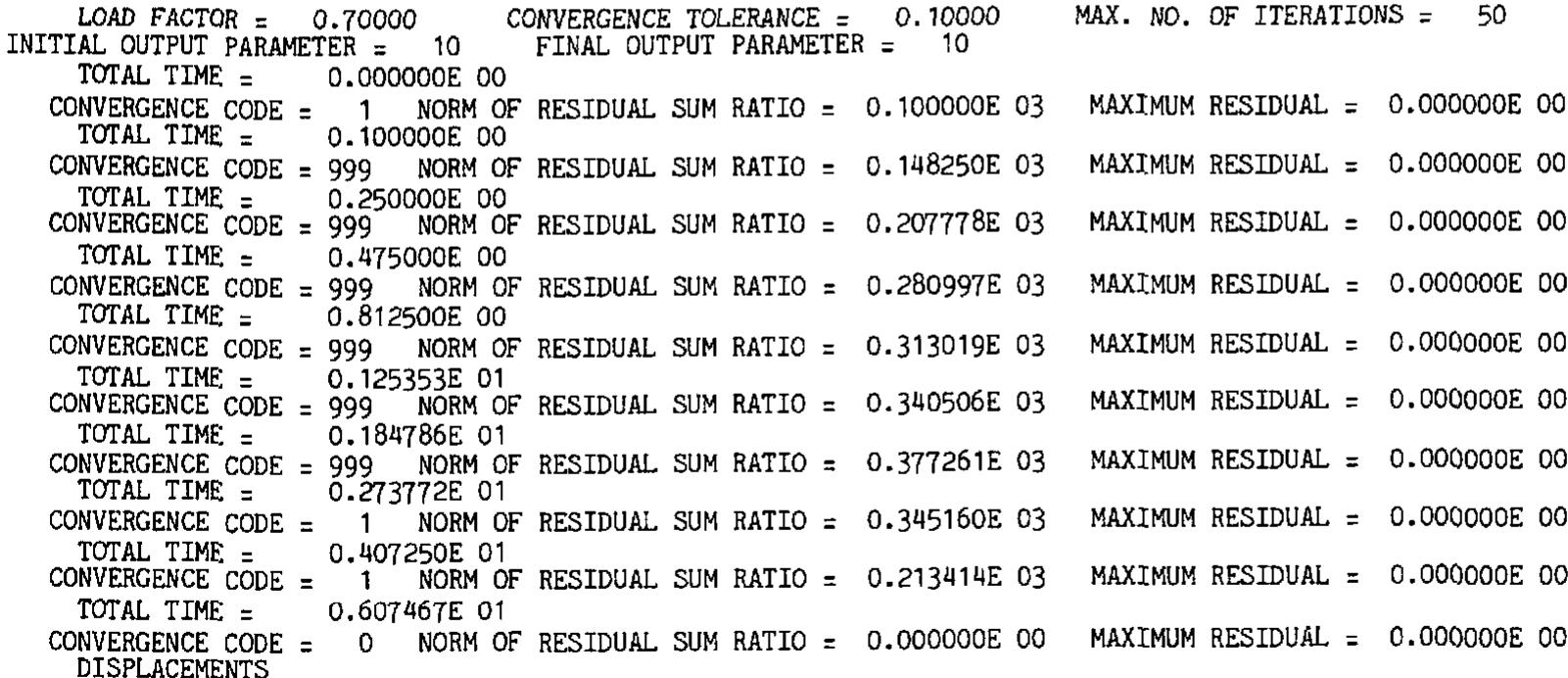 LOAD FACTOR = 0.70000 CONVERGENCE TOLERANCE = 0.10000 MAX. NO. OF ITERATIONS = 50
INITIAL OUTPUT PARAMETER = 10 FINAL OUTPUT PARAMETER = 10
TOTAL TIME = 0.000000E 00
CONVERGENCE CODE = 1 NORM OF RESIDUAL SUM RATIO = 0.100000E 03 MAXIMUM RESIDUAL = 0.000000E 00
TOTAL TIME = 0.100000E 00
CONVERGENCE CODE = 999 NORM OF RESIDUAL SUM RATIO = 0.148250E 03 MAXIMUM RESIDUAL = 0.000000E 00
TOTAL TIME = 0.250000E 00
CONVERGENCE CODE = 999 NORM OF RESIDUAL SUM RATIO = 0.207778E 03 MAXIMUM RESIDUAL = 0.000000E 00
TOTAL TIME = 0.475000E 00
CONVERGENCE CODE = 999 NORM OF RESIDUAL SUM RATIO = 0.280997E 03 MAXIMUM RESIDUAL = 0.000000E 00
TOTAL TIME = 0.812500E 00
CONVERGENCE CODE = 999 NORM OF RESIDUAL SUM RATIO = 0.313019E 03 MAXIMUM RESIDUAL = 0.000000E 00
TOTAL TIME = 0.125353E 01
CONVERGENCE CODE = 999 NORM OF RESIDUAL SUM RATIO = 0.340506E 03 MAXIMUM RESIDUAL = 0.000000E 00
TOTAL TIME = 0.184786E 01
CONVERGENCE CODE = 999 NORM OF RESIDUAL SUM RATIO = 0.377261E 03 MAXIMUM RESIDUAL = 0.000000E 00
TOTAL TIME = 0.273772E 01
CONVERGENCE CODE = 1 NORM OF RESIDUAL SUM RATIO = 0.345160E 03 MAXIMUM RESIDUAL = 0.000000E 00
TOTAL TIME = 0.407250E 01
CONVERGENCE CODE = 1 NORM OF RESIDUAL SUM RATIO = 0.213414E 03 MAXIMUM RESIDUAL = 0.000000E 00
TOTAL TIME = 0.607467E 01
CONVERGENCE CODE = 0 NORM OF RESIDUAL SUM RATIO = 0.000000E 00 MAXIMUM RESIDUAL = 0.000000E 00
DISPLACEMENTS